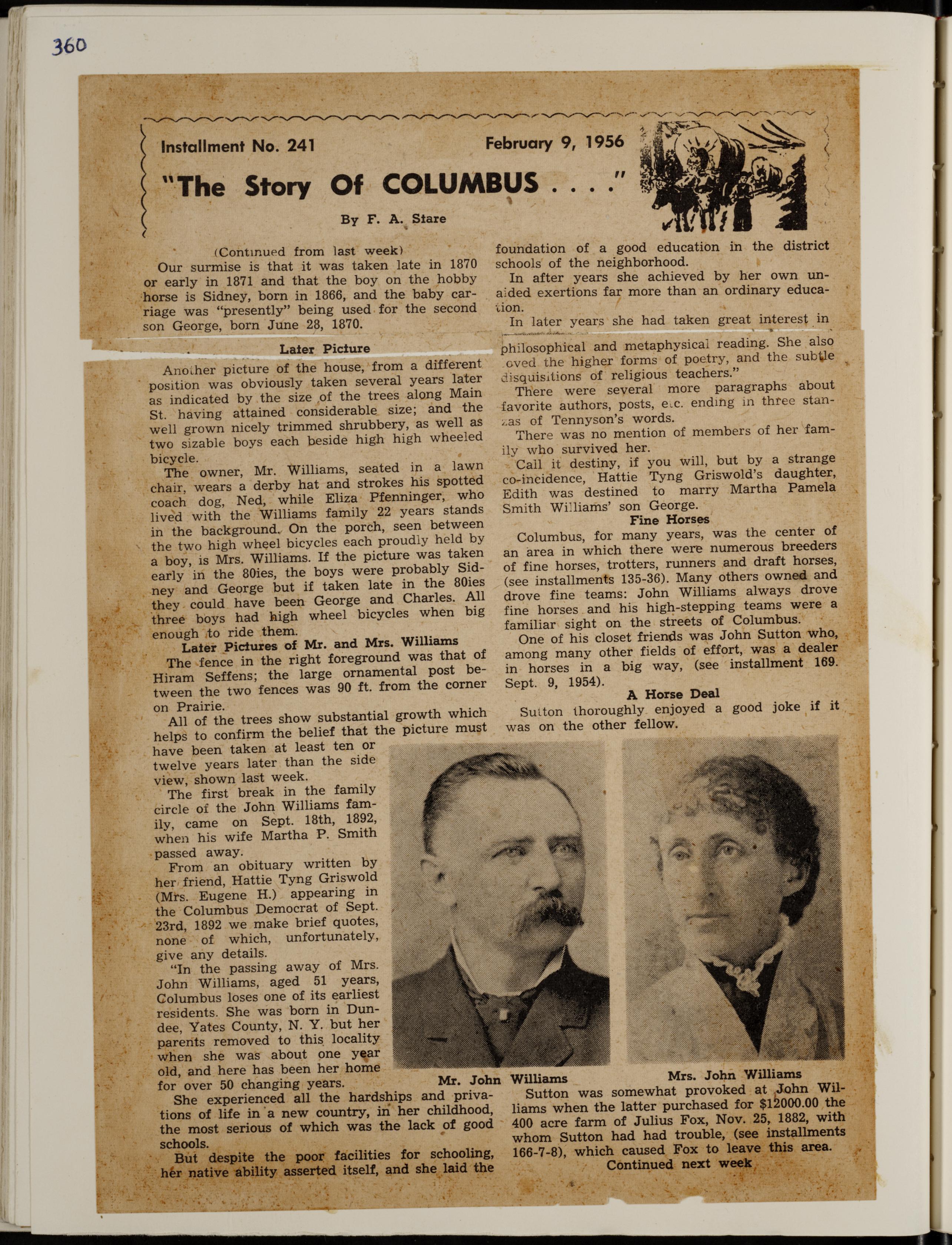 360

Installment No. 241

February 9, 1956

"The Story Of COLUMBUS . . . ."

By F. A. Stare

(Continued from last week)

Our surmise is that it was taken late in 1870 or early in 1871 and that the boy on the hobby horse is Sidney, born in 1866, and the baby carriage was "presently" being used for the second son George, born June 28, 1870.

Later Picture

Another picture of the house, from a different position was obviously taken several years later as indicated by the size of the trees along Main St. having attained considerable size; and the well grown nicely trimmed shrubbery, as well as two sizable boys each beside high high wheeled bicycle.

The owner, Mr. Williams, seated in a lawn chair, wears a derby hat and strokes his spotted coach dog, Ned, while Eliza Pfenninger, who lived with the Williams family 22 years stands in the background. On the porch, seen between the two high wheel bicycles each proudly held by a boy, is Mrs. Williams. If the picture was taken early in the 80ies, the boys were probably Sidney and George but if taken late in the 80ies they could have been George and Charles. All three boys had high wheel bicycles when big enough to ride them.

Later Pictures of Mr. and Mrs. Williams

The fence in the right foreground was that of Hiram Seffens; the large ornamental post between the two fences was 90 ft. from the corner on Prairie.

All of the trees show substantial growth which helps to confirm the belief that the picture must have been taken at least ten or twelve years later than the side view, shown last week.

The first break in the family circle of the John Williams family, came on Sept. 18th, 1892, when his wife Martha P. Smith passed away.

From an obituary written by her friend, Hattie Tyng Griswold (Mrs. Eugene H.) appearing in the Columbus Democrat of Sept. 23rd, 1892 we make brief quotes, none of which, unfortunately, give any details.

"In the passing away of Mrs. John Williams, aged 51 years, Columbus loses one of its earliest residents. She was born in Dundee, Yates County, N. Y. but her parents removed to this locality when she was about one year old, and here has been her home for over 50 changing years.

She experienced all the hardships and privations of life in a new country, in her childhood, the most serious of which was the lack of good schools.

But despite the poor facilities for schooling, her native ability asserted itself, and she laid the foundation of a good education in the district schools of the neighborhood.

In after years she achieved by her own unaided exertions far more than an ordinary education.

In later years she had taken great interest in philosophical and metaphysical reading. She also loved the higher forms of poetry, and the subtle disquisitions of religious teachers."

There were several more paragraphs about favorite authors, posts, etc. ending in three stanzas of Tennyson's words.

There was no mention of members of her family who survived her.

Call it destiny, if you will, but by a strange co-incidence, Hattie Tyng Griswold's daughter, Edith was destined to marry Martha Pamela Smith Williams' son George.

Fine Horses

Columbus, for many years, was the center of an area in which there were numerous breeders of fine horses, trotters, runners and draft horses, (see installments 135-36). Many others owned and drove fine teams: John Williams always drove fine horses and his high-stepping teams were a familiar sight on the streets of Columbus.

One of his closet friends was John Sutton who, among many other fields of effort, was a dealer in horses in a big way, (see installment 169. Sept. 9, 1954).

A Horse Deal

Sutton thoroughly enjoyed a good joke if it was on the other fellow.

Mr. John Williams

Mrs. John Williams

Sutton was somewhat provoked at John Williams when the latter purchased for $12000.00 the 400 acre farm of Julius Fox, Nov. 25, 1882, with whom Sutton had had trouble, (see installments 166-7-8), which caused Fox to leave this area.

Continued next week